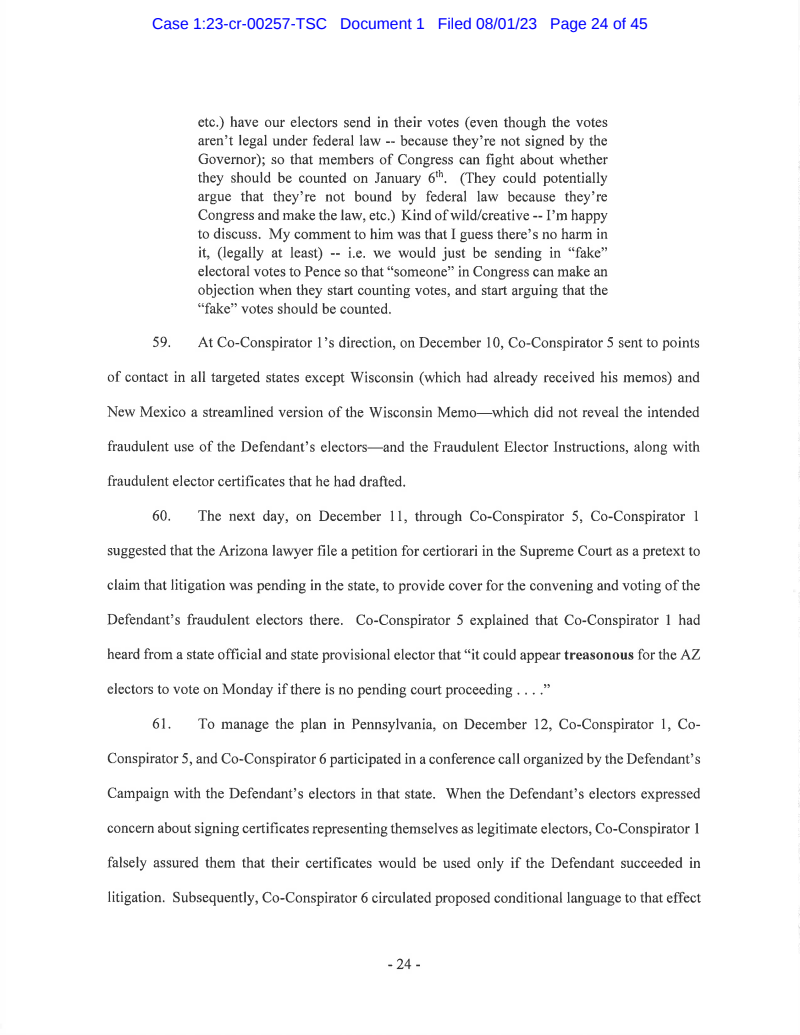 Case 1:23-cr-00257-TSC Document 1 Filed 08/01/23 Page 24 of 45

etc.) have our electors send in their votes (even though the votes aren't legal under federal law -- because they're not signed by the Governor); so that members of Congress can fight about whether they should be counted on January $6^{th}$. (They could potentially argue that they're not bound by federal law because they're Congress and make the law, etc.) Kind of wild/creative -- I'm happy to discuss. My comment to him was that I guess there's no harm in it, (legally at least) -- i.e. we would just be sending in "fake" electoral votes to Pence so that "someone" in Congress can make an objection when they start counting votes, and start arguing that the "fake" votes should be counted.

59. At Co-Conspirator 1's direction, on December 10, Co-Conspirator 5 sent to points of contact in all targeted states except Wisconsin (which had already received his memos) and New Mexico a streamlined version of the Wisconsin Memo—which did not reveal the intended fraudulent use of the Defendant's electors—and the Fraudulent Elector Instructions, along with fraudulent elector certificates that he had drafted.

60. The next day, on December 11, through Co-Conspirator 5, Co-Conspirator 1 suggested that the Arizona lawyer file a petition for certiorari in the Supreme Court as a pretext to claim that litigation was pending in the state, to provide cover for the convening and voting of the Defendant's fraudulent electors there. Co-Conspirator 5 explained that Co-Conspirator 1 had heard from a state official and state provisional elector that "it could appear treasonous for the AZ electors to vote on Monday if there is no pending court proceeding . . . ."

61. To manage the plan in Pennsylvania, on December 12, Co-Conspirator 1, Co-Conspirator 5, and Co-Conspirator 6 participated in a conference call organized by the Defendant's Campaign with the Defendant's electors in that state. When the Defendant's electors expressed concern about signing certificates representing themselves as legitimate electors, Co-Conspirator 1 falsely assured them that their certificates would be used only if the Defendant succeeded in litigation. Subsequently, Co-Conspirator 6 circulated proposed conditional language to that effect

- 24 -